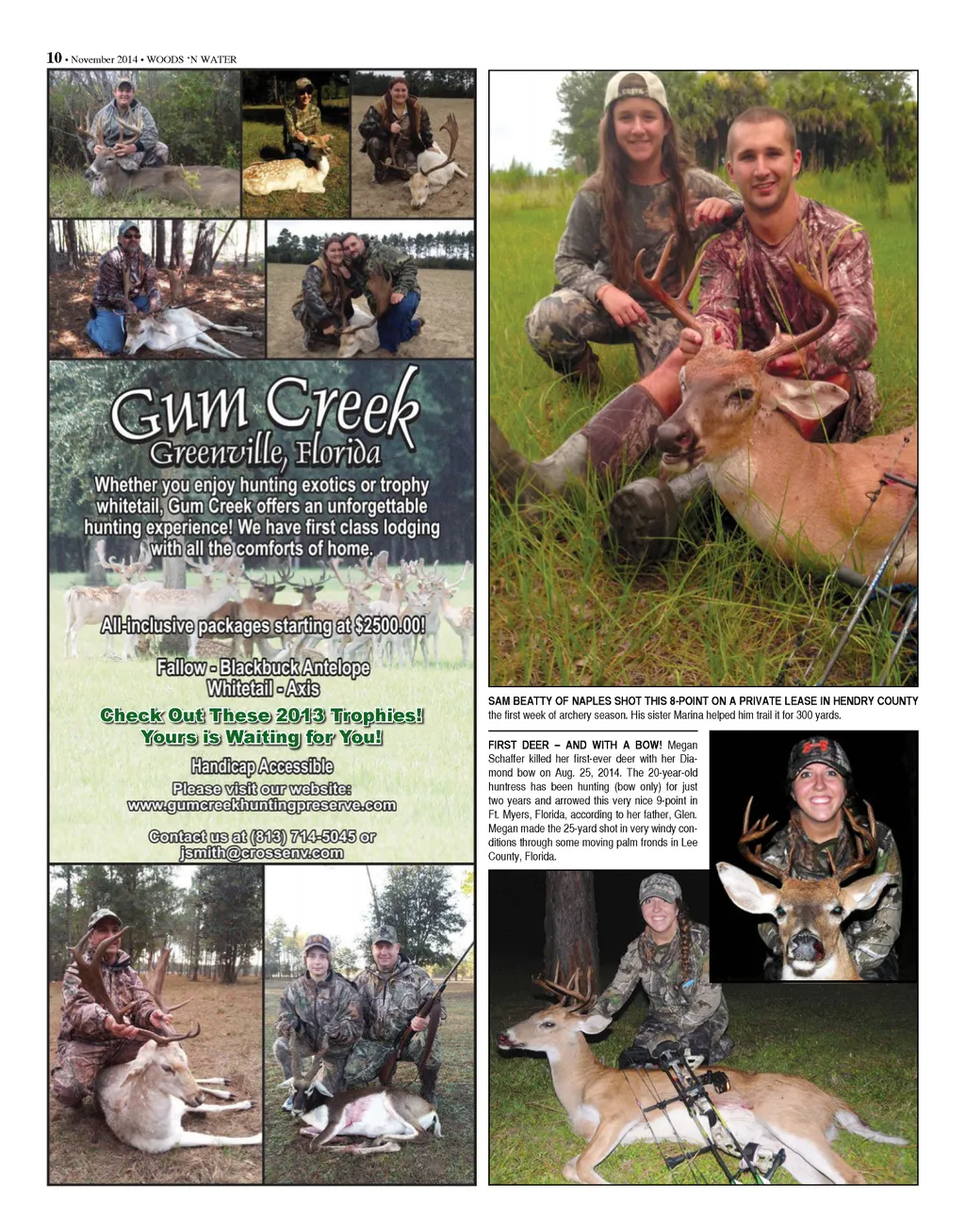 10 • November 2014 • WOODS 'N WATER

Gum Creek
Greenville, Florida

Whether you enjoy hunting exotics or trophy whitetail, Gum Creek offers an unforgettable hunting experience! We have first class lodging with all the comforts of home.

All-inclusive packages starting at $2500.00!

Fallow - Blackbuck Antelope
Whitetail - Axis

Check Out These 2013 Trophies!
Yours is Waiting for You!

Handicap Accessible

Please visit our website:
www.gumcreekhuntingpreserve.com

Contact us at (813) 714-5045 or
jsmith@crossenv.com

SAM BEATTY OF NAPLES SHOT THIS 8-POINT ON A PRIVATE LEASE IN HENDRY COUNTY the first week of archery season. His sister Marina helped him trail it for 300 yards.

FIRST DEER – AND WITH A BOW! Megan Schaffer killed her first-ever deer with her Diamond bow on Aug. 25, 2014. The 20-year-old huntress has been hunting (bow only) for just two years and arrowed this very nice 9-point in Ft. Myers, Florida, according to her father, Glen. Megan made the 25-yard shot in very windy conditions through some moving palm fronds in Lee County, Florida.